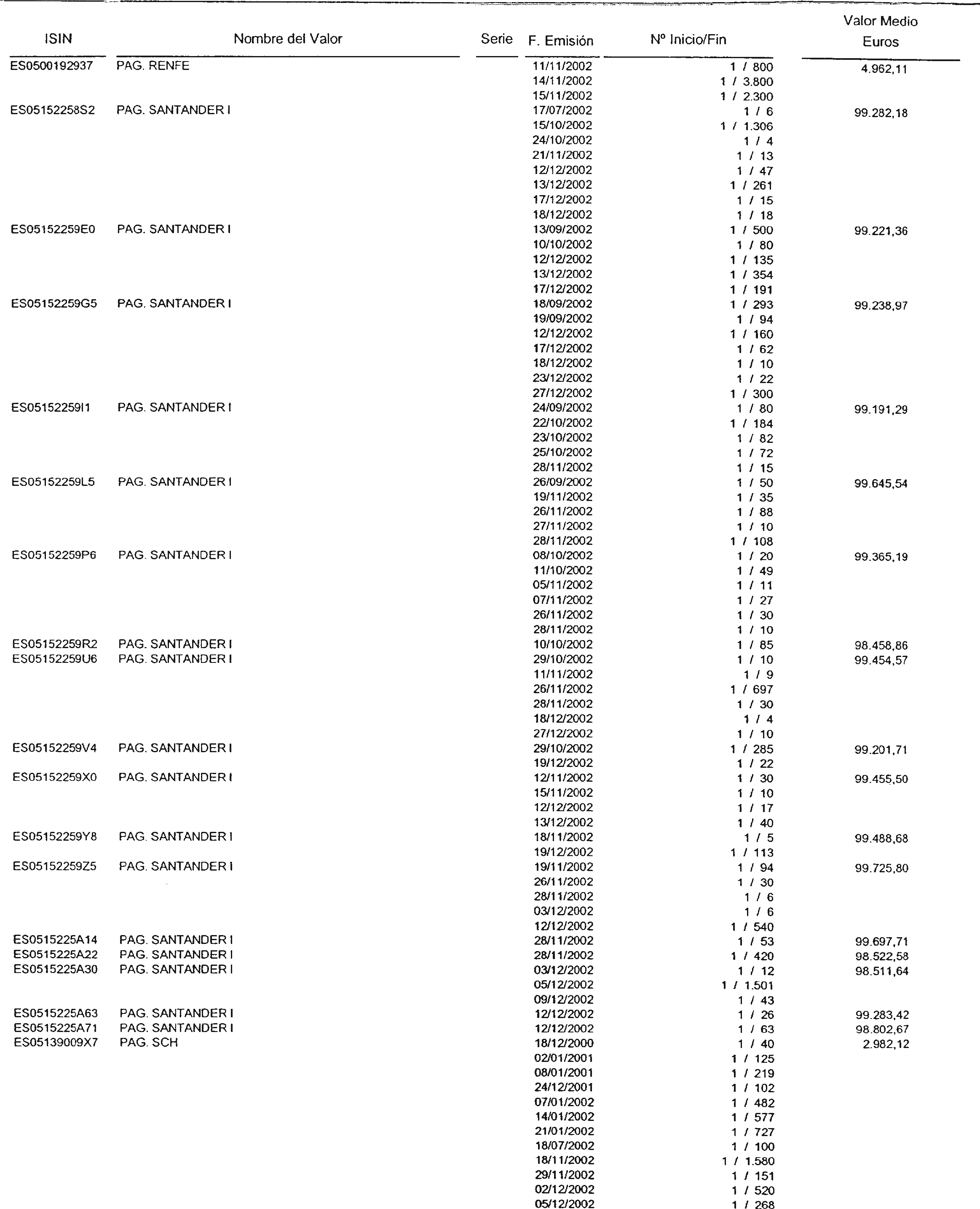 | ISIN | Nombre del Valor | Serie | F. Emisión | Nº Inicio/Fin | Valor Medio Euros |
|---|---|---|---|---|---|
| ES0500192937 | PAG. RENFE | | 11/11/2002 | 1 / 800 | 4.962,11 |
| | | | 14/11/2002 | 1 / 3.800 | |
| | | | 15/11/2002 | 1 / 2.300 | |
| ES05152258S2 | PAG. SANTANDER I | | 17/07/2002 | 1 / 6 | 99.282,18 |
| | | | 15/10/2002 | 1 / 1.306 | |
| | | | 24/10/2002 | 1 / 4 | |
| | | | 21/11/2002 | 1 / 13 | |
| | | | 12/12/2002 | 1 / 47 | |
| | | | 13/12/2002 | 1 / 261 | |
| | | | 17/12/2002 | 1 / 15 | |
| | | | 18/12/2002 | 1 / 18 | |
| ES05152259E0 | PAG. SANTANDER I | | 13/09/2002 | 1 / 500 | 99.221,36 |
| | | | 10/10/2002 | 1 / 80 | |
| | | | 12/12/2002 | 1 / 135 | |
| | | | 13/12/2002 | 1 / 354 | |
| | | | 17/12/2002 | 1 / 191 | |
| ES05152259G5 | PAG. SANTANDER I | | 18/09/2002 | 1 / 293 | 99.238,97 |
| | | | 19/09/2002 | 1 / 94 | |
| | | | 12/12/2002 | 1 / 160 | |
| | | | 17/12/2002 | 1 / 62 | |
| | | | 18/12/2002 | 1 / 10 | |
| | | | 23/12/2002 | 1 / 22 | |
| | | | 27/12/2002 | 1 / 300 | |
| ES05152259I1 | PAG. SANTANDER I | | 24/09/2002 | 1 / 80 | 99.191,29 |
| | | | 22/10/2002 | 1 / 184 | |
| | | | 23/10/2002 | 1 / 82 | |
| | | | 25/10/2002 | 1 / 72 | |
| | | | 28/11/2002 | 1 / 15 | |
| ES05152259L5 | PAG. SANTANDER I | | 26/09/2002 | 1 / 50 | 99.645,54 |
| | | | 19/11/2002 | 1 / 35 | |
| | | | 26/11/2002 | 1 / 88 | |
| | | | 27/11/2002 | 1 / 10 | |
| | | | 28/11/2002 | 1 / 108 | |
| ES05152259P6 | PAG. SANTANDER I | | 08/10/2002 | 1 / 20 | 99.365,19 |
| | | | 11/10/2002 | 1 / 49 | |
| | | | 05/11/2002 | 1 / 11 | |
| | | | 07/11/2002 | 1 / 27 | |
| | | | 26/11/2002 | 1 / 30 | |
| | | | 28/11/2002 | 1 / 10 | |
| ES05152259R2 | PAG. SANTANDER I | | 10/10/2002 | 1 / 85 | 98.458,86 |
| ES05152259U6 | PAG. SANTANDER I | | 29/10/2002 | 1 / 10 | 99.454,57 |
| | | | 11/11/2002 | 1 / 9 | |
| | | | 26/11/2002 | 1 / 697 | |
| | | | 28/11/2002 | 1 / 30 | |
| | | | 18/12/2002 | 1 / 4 | |
| | | | 27/12/2002 | 1 / 10 | |
| ES05152259V4 | PAG. SANTANDER I | | 29/10/2002 | 1 / 285 | 99.201,71 |
| | | | 19/12/2002 | 1 / 22 | |
| ES05152259X0 | PAG. SANTANDER I | | 12/11/2002 | 1 / 30 | 99.455,50 |
| | | | 15/11/2002 | 1 / 10 | |
| | | | 12/12/2002 | 1 / 17 | |
| | | | 13/12/2002 | 1 / 40 | |
| ES05152259Y8 | PAG. SANTANDER I | | 18/11/2002 | 1 / 5 | 99.488,68 |
| | | | 19/12/2002 | 1 / 113 | |
| ES05152259Z5 | PAG. SANTANDER I | | 19/11/2002 | 1 / 94 | 99.725,80 |
| | | | 26/11/2002 | 1 / 30 | |
| | | | 28/11/2002 | 1 / 6 | |
| | | | 03/12/2002 | 1 / 6 | |
| | | | 12/12/2002 | 1 / 540 | |
| ES0515225A14 | PAG. SANTANDER I | | 28/11/2002 | 1 / 53 | 99.697,71 |
| ES0515225A22 | PAG. SANTANDER I | | 28/11/2002 | 1 / 420 | 98.522,58 |
| ES0515225A30 | PAG. SANTANDER I | | 03/12/2002 | 1 / 12 | 98.511,64 |
| | | | 05/12/2002 | 1 / 1.501 | |
| | | | 09/12/2002 | 1 / 43 | |
| ES0515225A63 | PAG. SANTANDER I | | 12/12/2002 | 1 / 26 | 99.283,42 |
| ES0515225A71 | PAG. SANTANDER I | | 12/12/2002 | 1 / 63 | 98.802,67 |
| ES05139009X7 | PAG. SCH | | 18/12/2000 | 1 / 40 | 2.982,12 |
| | | | 02/01/2001 | 1 / 125 | |
| | | | 08/01/2001 | 1 / 219 | |
| | | | 24/12/2001 | 1 / 102 | |
| | | | 07/01/2002 | 1 / 482 | |
| | | | 14/01/2002 | 1 / 577 | |
| | | | 21/01/2002 | 1 / 727 | |
| | | | 18/07/2002 | 1 / 100 | |
| | | | 18/11/2002 | 1 / 1.580 | |
| | | | 29/11/2002 | 1 / 151 | |
| | | | 02/12/2002 | 1 / 520 | |
| | | | 05/12/2002 | 1 / 268 | |